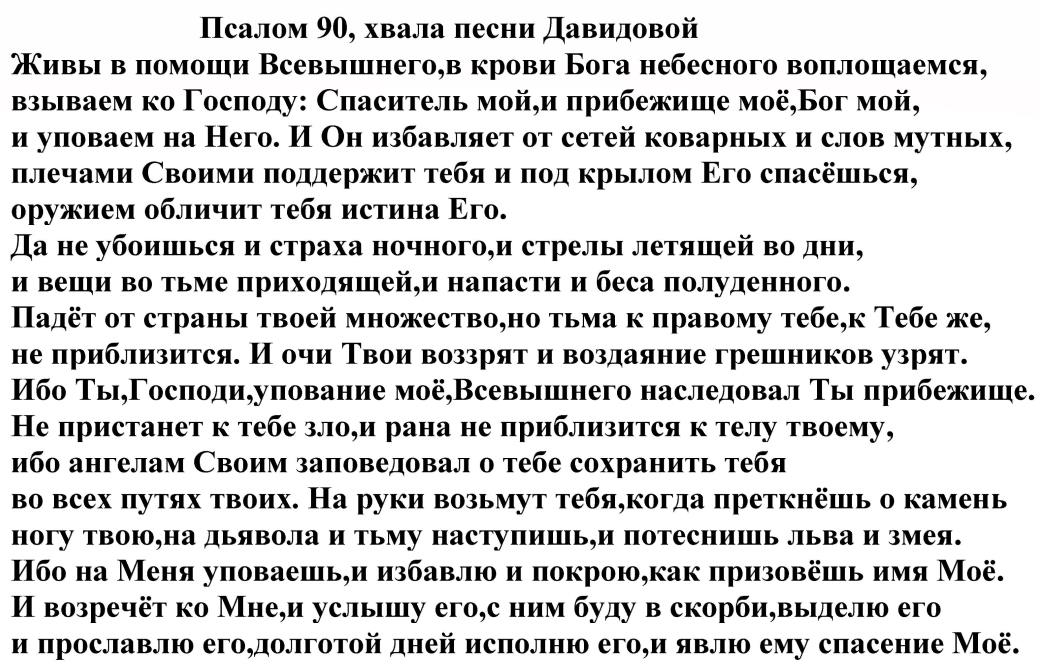 Псалом 90, хвала песни Давидовой
Живы в помощи Всевышнего,в крови Бога небесного воплощаемся, взываем ко Господу: Спаситель мой,и прибежище моё,Бог мой, и уповаем на Него. И Он избавляет от сетей коварных и слов мутных, плечами Своими поддержит тебя и под крылом Его спасёшься, оружием обличит тебя истина Его.
Да не убоишься и страха ночного,и стрелы летящей во дни, и вещи во тьме приходящей,и напасти и беса полуденного.
Падёт от страны твоей множество,но тьма к правому тебе,к Тебе же, не приблизится. И очи Твои воззрят и воздаяние грешников узрят.
Ибо Ты,Господи,упование моё,Всевышнего наследовал Ты прибежище.
Не пристанет к тебе зло,и рана не приблизится к телу твоему, ибо ангелам Своим заповедовал о тебе сохранить тебя во всех путях твоих. На руки возьмут тебя,когда преткнёшь о камень ногу твою,на дьявола и тьму наступишь,и потеснишь льва и змея.
Ибо на Меня уповаешь,и избавлю и покрою,как призовёшь имя Моё.
И возречёт ко Мне,и услышу его,с ним буду в скорби,выделю его и прославлю его,долготой дней исполню его,и явлю ему спасение Моё.